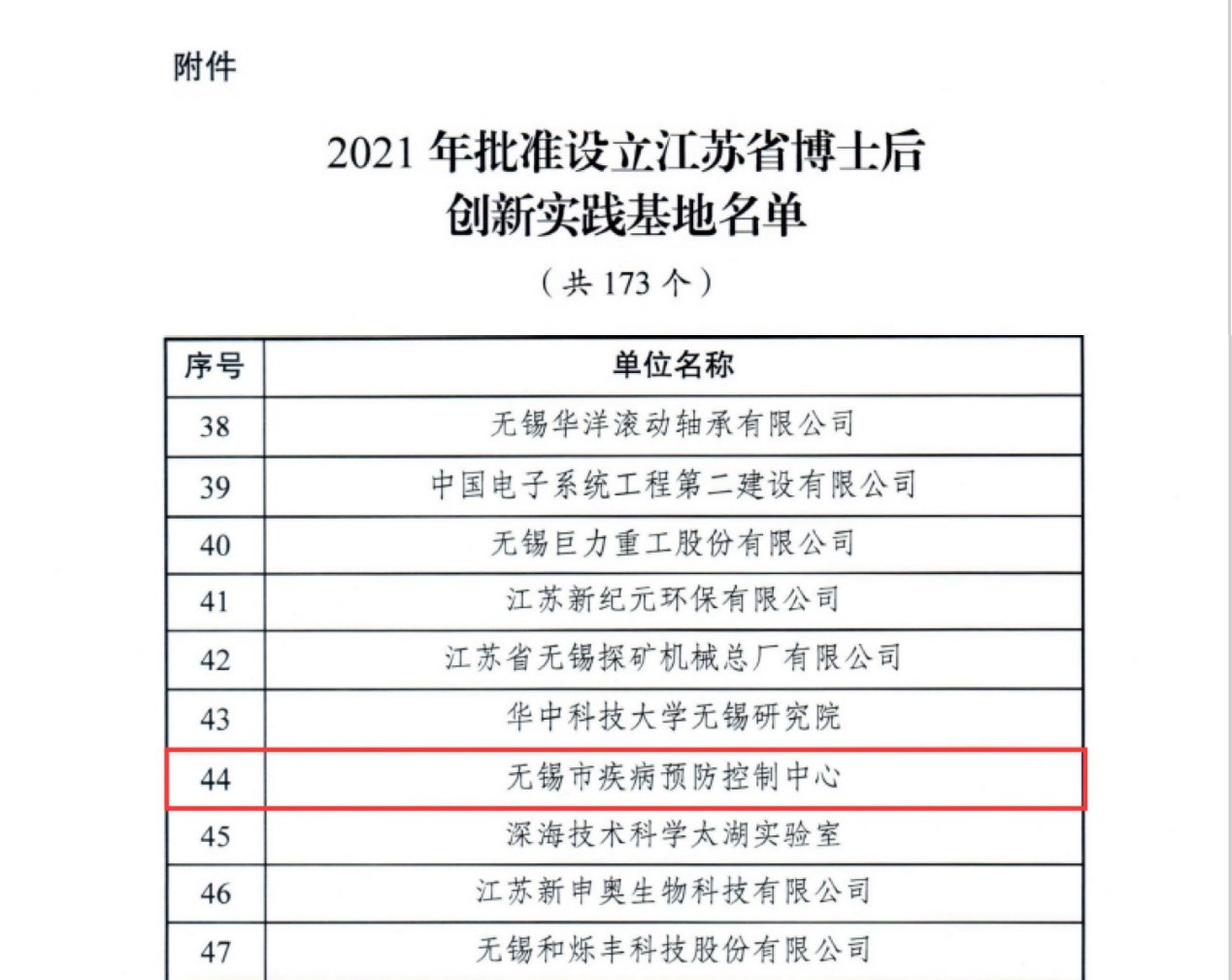 附件

2021年批准设立江苏省博士后
创新实践基地名单

（共173个）

| 序号 | 单位名称 |
|---|---|
| 38 | 无锡华洋滚动轴承有限公司 |
| 39 | 中国电子系统工程第二建设有限公司 |
| 40 | 无锡巨力重工股份有限公司 |
| 41 | 江苏新纪元环保有限公司 |
| 42 | 江苏省无锡探矿机械总厂有限公司 |
| 43 | 华中科技大学无锡研究院 |
| 44 | 无锡市疾病预防控制中心 |
| 45 | 深海技术科学太湖实验室 |
| 46 | 江苏新申奥生物科技有限公司 |
| 47 | 无锡和烁丰科技股份有限公司 |